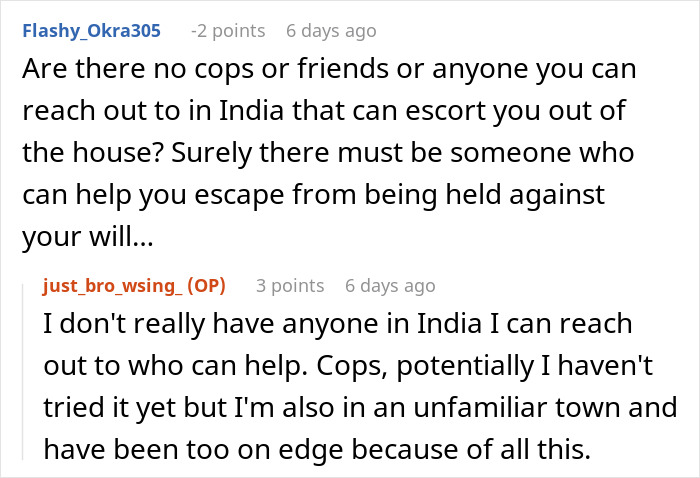 Flashy_Okra305 -2 points 6 days ago

Are there no cops or friends or anyone you can reach out to in India that can escort you out of the house? Surely there must be someone who can help you escape from being held against your will...

just_bro_wsing_ (OP) 3 points 6 days ago

I don't really have anyone in India I can reach out to who can help. Cops, potentially I haven't tried it yet but I'm also in an unfamiliar town and have been too on edge because of all this.